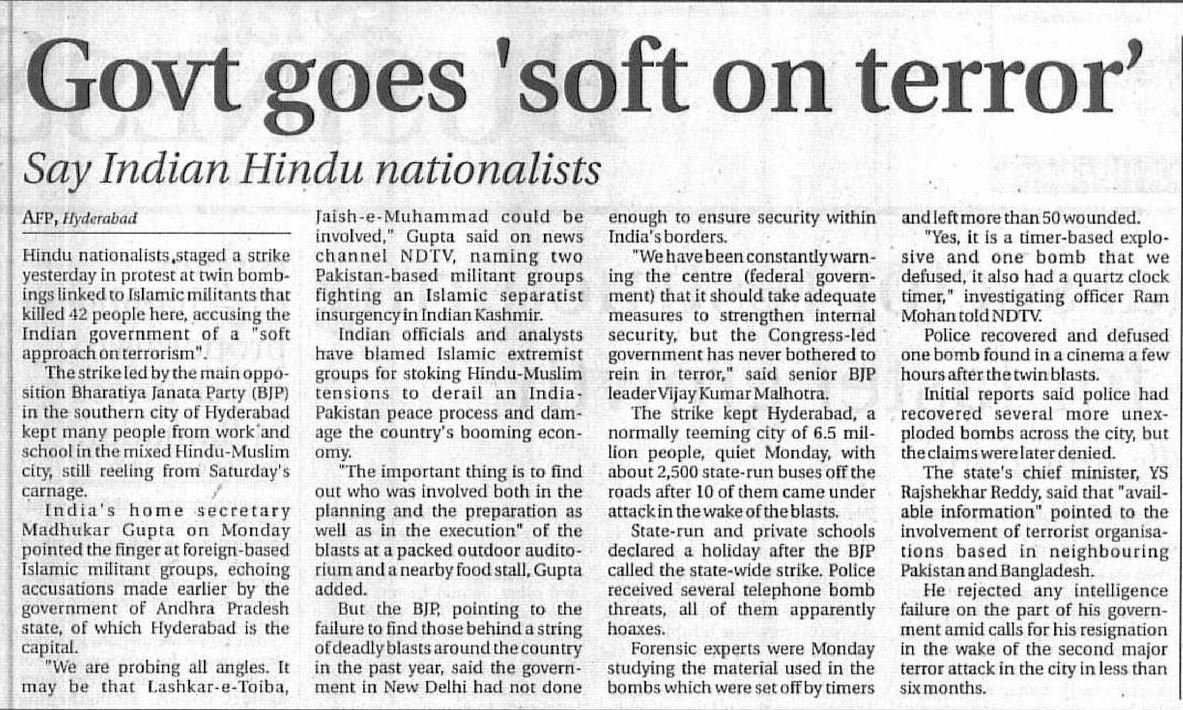 Govt goes 'soft on terror'

Say Indian Hindu nationalists

AFP, Hyderabad

Hindu nationalists,staged a strike yesterday in protest at twin bombings linked to Islamic militants that killed 42 people here, accusing the Indian government of a "soft approach on terrorism".

The strike led by the main opposition Bharatiya Janata Party (BJP) in the southern city of Hyderabad kept many people from work and school in the mixed Hindu-Muslim city, still reeling from Saturday's carnage.

India's home secretary Madhukar Gupta on Monday pointed the finger at foreign-based Islamic militant groups, echoing accusations made earlier by the government of Andhra Pradesh state, of which Hyderabad is the capital.

"We are probing all angles. It may be that Lashkar-e-Toiba, Jaish-e-Muhammad could be involved," Gupta said on news channel NDTV, naming two Pakistan-based militant groups fighting an Islamic separatist insurgency in Indian Kashmir.

Indian officials and analysts have blamed Islamic extremist groups for stoking Hindu-Muslim tensions to derail an India-Pakistan peace process and damage the country's booming economy.

"The important thing is to find out who was involved both in the planning and the preparation as well as in the execution" of the blasts at a packed outdoor auditorium and a nearby food stall, Gupta added.

But the BJP, pointing to the failure to find those behind a string of deadly blasts around the country in the past year, said the government in New Delhi had not done enough to ensure security within India's borders.

"We have been constantly warning the centre (federal government) that it should take adequate measures to strengthen internal security, but the Congress-led government has never bothered to rein in terror," said senior BJP leader Vijay Kumar Malhotra.

The strike kept Hyderabad, a normally teeming city of 6.5 million people, quiet Monday, with about 2,500 state-run buses off the roads after 10 of them came under attack in the wake of the blasts.

State-run and private schools declared a holiday after the BJP called the state-wide strike. Police received several telephone bomb threats, all of them apparently hoaxes.

Forensic experts were Monday studying the material used in the bombs which were set off by timers and left more than 50 wounded.

"Yes, it is a timer-based explosive and one bomb that we defused, it also had a quartz clock timer," investigating officer Ram Mohan told NDTV.

Police recovered and defused one bomb found in a cinema a few hours after the twin blasts.

Initial reports said police had recovered several more unexploded bombs across the city, but the claims were later denied.

The state's chief minister, YS Rajshekhar Reddy, said that "available information" pointed to the involvement of terrorist organisations based in neighbouring Pakistan and Bangladesh.

He rejected any intelligence failure on the part of his government amid calls for his resignation in the wake of the second major terror attack in the city in less than six months.